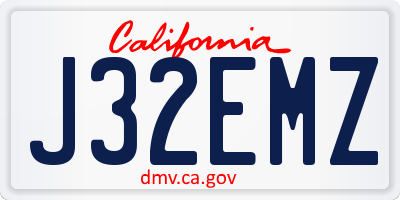 California

J32EMZ

dmv.ca.gov